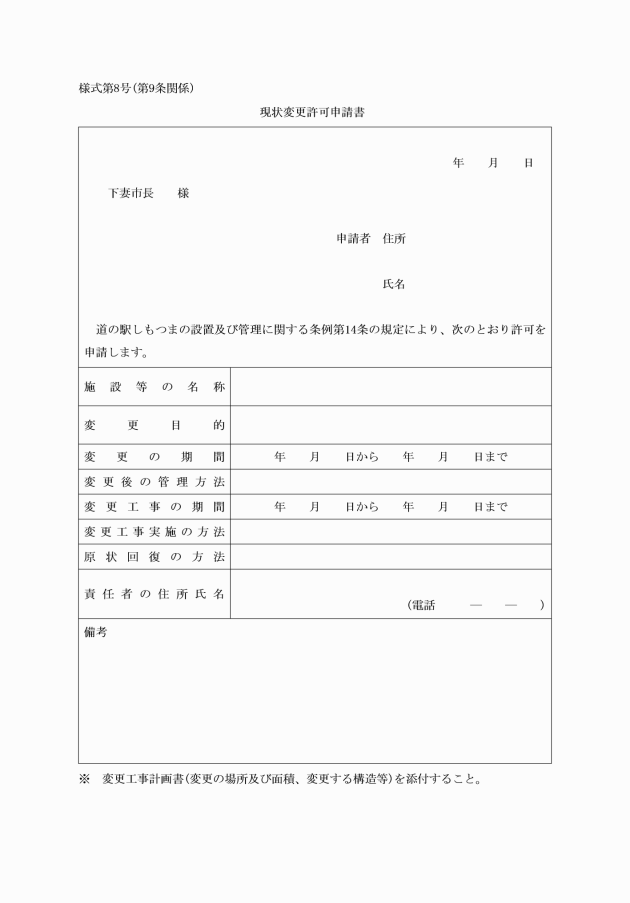 様式第8号(第9条関係)

現状変更許可申請書

年　月　日

下妻市長　様

申請者　住所

氏名

道の駅しもつまの設置及び管理に関する条例第14条の規定により、次のとおり許可を申請します。

| 施設等の名称 | |
|---|---|
| 変更目的 | |
| 変更の期間 | 年　月　日から　年　月　日まで |
| 変更後の管理方法 | |
| 変更工事の期間 | 年　月　日から　年　月　日まで |
| 変更工事実施の方法 | |
| 原状回復の方法 | |
| 責任者の住所氏名 | (電話　—　—　) |

備考

※　変更工事計画書(変更の場所及び面積、変更する構造等)を添付すること。